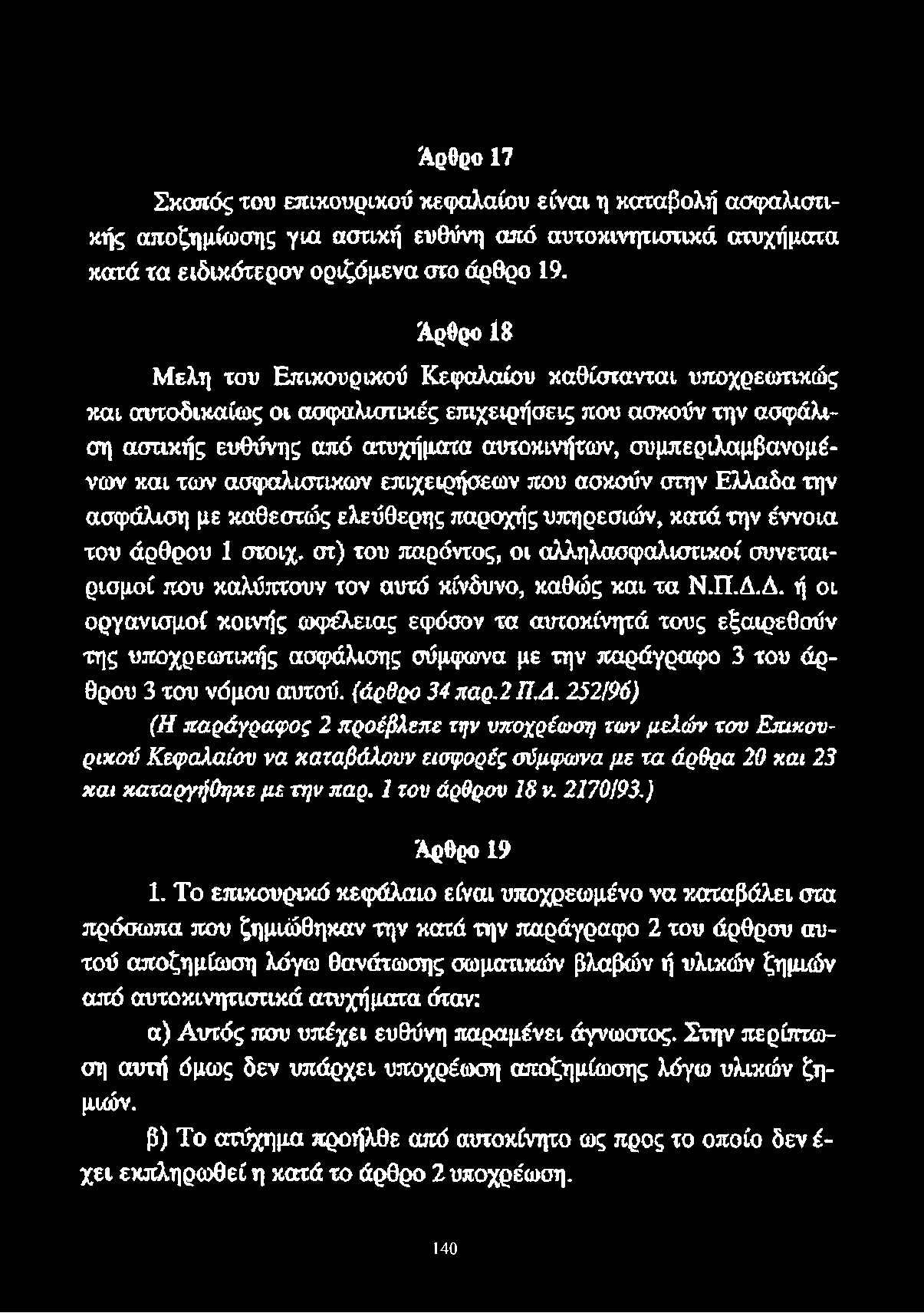 Άρθρο 17

Σκοπός του επικουρικού κεφαλαίου είναι η καταβολή ασφαλιστικής αποζημίωσης για αστική ευθύνη από αυτοκινητιστικά ατυχήματα κατά τα ειδικότερον οριζόμενα στο άρθρο 19.

Άρθρο 18

Μελη του Επικουρικού Κεφαλαίου καθίστανται υποχρεωτικώς και αυτοδικαίως οι ασφαλιστικές επιχειρήσεις που ασκούν την ασφάλιση αστικής ευθύνης από ατυχήματα αυτοκινήτων, συμπεριλαμβανομένων και των ασφαλιστικων επιχειρήσεων που ασκούν στην Ελλαδα την ασφάλιση με καθεστώς ελεύθερης παροχής υπηρεσιών, κατά την έννοια του άρθρου 1 στοιχ. στ) του παρόντος, οι αλληλασφαλιστικοί συνεταιρισμοί που καλύπτουν τον αυτό κίνδυνο, καθώς και τα Ν.Π.Δ.Δ. ή οι οργανισμοί κοινής ωφέλειας εφόσον τα αυτοκίνητά τους εξαιρεθούν της υποχρεωτικής ασφάλισης σύμφωνα με την παράγραφο 3 του άρθρου 3 του νόμου αυτού. (άρθρο 34 παρ.2 Π.Δ. 252/96)

(Η παράγραφος 2 προέβλεπε την υποχρέωση των μελών του Επικουρικού Κεφαλαίου να καταβάλουν εισφορές σύμφωνα με τα άρθρα 20 και 23 και καταργήθηκε με την παρ. 1 του άρθρου 18 ν. 2170/93.)

Άρθρο 19

1. Το επικουρικό κεφάλαιο είναι υποχρεωμένο να καταβάλει στα πρόσωπα που ζημιώθηκαν την κατά την παράγραφο 2 του άρθρου αυτού αποζημίωση λόγω θανάτωσης σωματικών βλαβών ή υλικών ζημιών από αυτοκινητιστικά ατυχήματα όταν:

α) Αυτός που υπέχει ευθύνη παραμένει άγνωστος. Στην περίπτωση αυτή όμως δεν υπάρχει υποχρέωση αποζημίωσης λόγω υλικών ζημιών.

β) Το ατύχημα προήλθε από αυτοκίνητο ως προς το οποίο δεν έχει εκπληρωθεί η κατά το άρθρο 2 υποχρέωση.

140